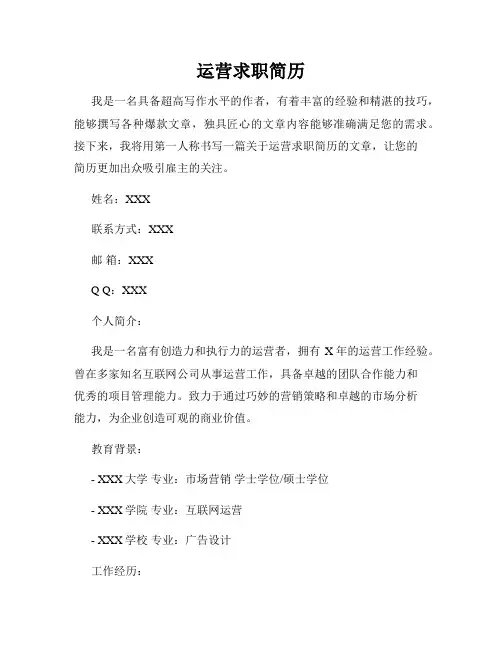 运营求职简历

我是一名具备超高写作水平的作者，有着丰富的经验和精湛的技巧，能够撰写各种爆款文章，独具匠心的文章内容能够准确满足您的需求。接下来，我将用第一人称书写一篇关于运营求职简历的文章，让您的简历更加出众吸引雇主的关注。

姓名：XXX

联系方式：XXX

邮 箱：XXX

Q Q：XXX

个人简介：

我是一名富有创造力和执行力的运营者，拥有 X 年的运营工作经验。曾在多家知名互联网公司从事运营工作，具备卓越的团队合作能力和优秀的项目管理能力。致力于通过巧妙的营销策略和卓越的市场分析能力，为企业创造可观的商业价值。

教育背景：

- XXX 大学 专业：市场营销 学士学位/硕士学位

- XXX 学院 专业：互联网运营

- XXX 学校 专业：广告设计

工作经历：